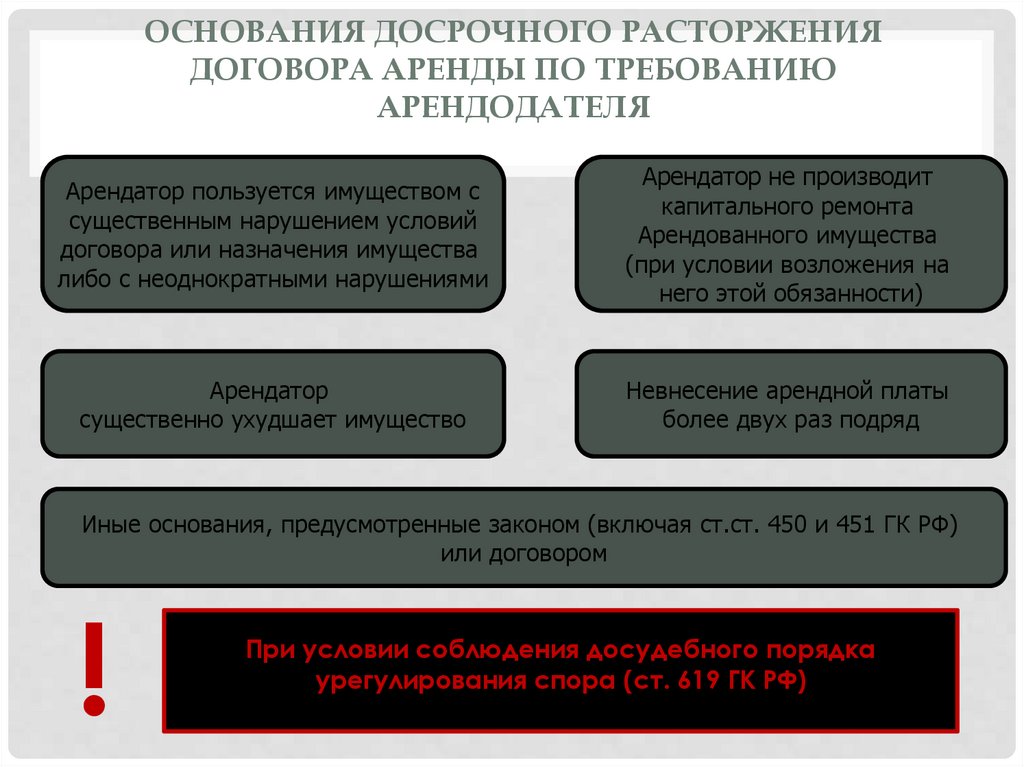 ОСНОВАНИЯ ДОСРОЧНОГО РАСТОРЖЕНИЯ ДОГОВОРА АРЕНДЫ ПО ТРЕБОВАНИЮ АРЕНДОДАТЕЛЯ

Арендатор пользуется имуществом с существенным нарушением условий договора или назначения имущества либо с неоднократными нарушениями

Арендатор не производит капитального ремонта Арендованного имущества (при условии возложения на него этой обязанности)

Арендатор существенно ухудшает имущество

Невнесение арендной платы более двух раз подряд

Иные основания, предусмотренные законом (включая ст.ст. 450 и 451 ГК РФ) или договором

!

При условии соблюдения досудебного порядка урегулирования спора (ст. 619 ГК РФ)